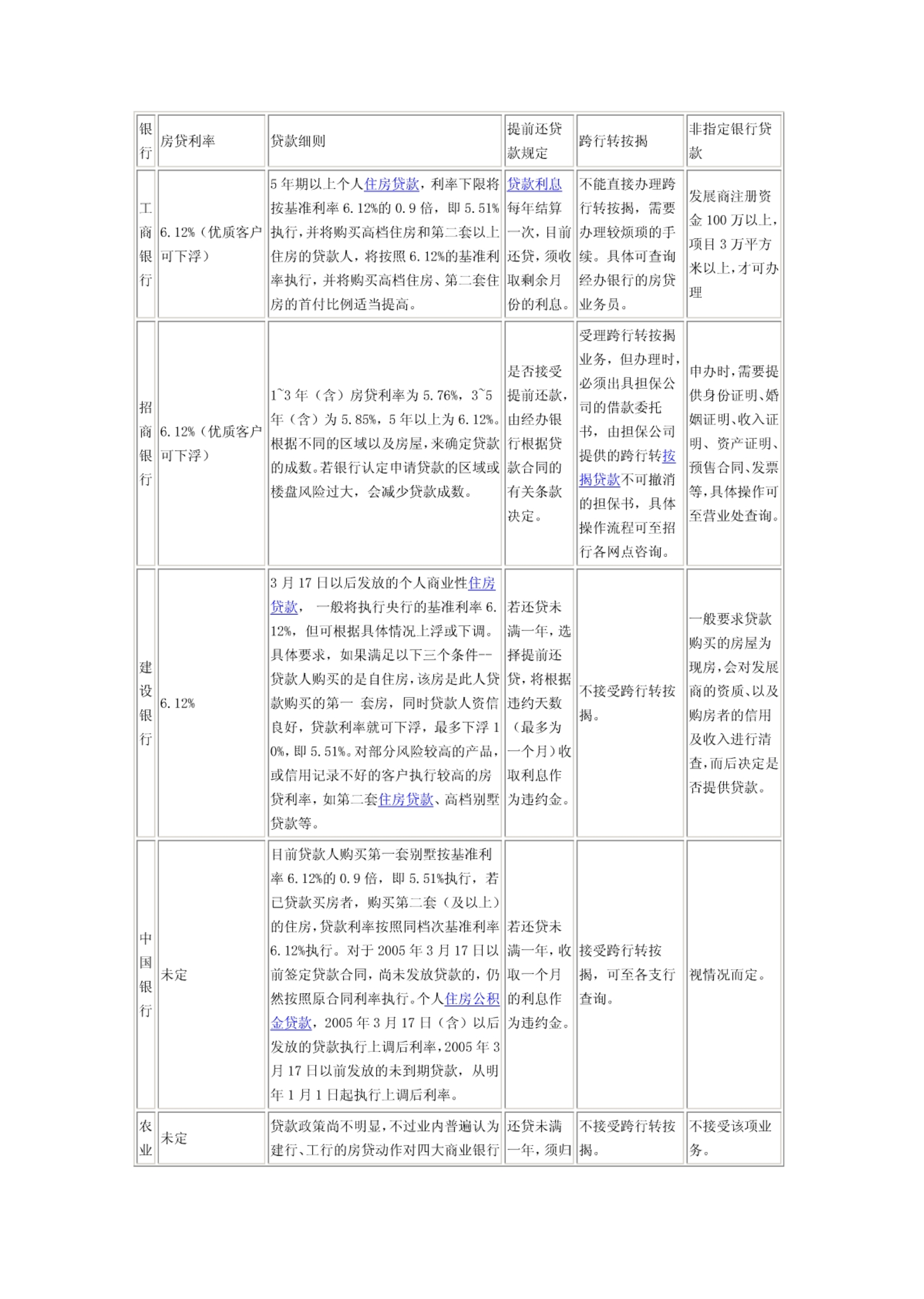 | 银行 | 房贷利率 | 贷款细则 | 提前还贷款规定 | 跨行转按揭 | 非指定银行贷款 |
|---|---|---|---|---|---|
| 工商银行 | 6.12%（优质客户可下浮） | 5年期以上个人住房贷款，利率下限将按基准利率6.12%的0.9倍，即5.51%执行，并将购买高档住房和第二套以上住房的贷款人，将按照6.12%的基准利率执行，并将购买高档住房、第二套住房的首付比例适当提高。 | 贷款利息每年结算一次，目前还贷，须收取剩余月份的利息。 | 不能直接办理跨行转按揭，需要办理较烦琐的手续。具体可查询经办银行的房贷业务员。 | 发展商注册资金100万以上，项目3万平方米以上，才可办理 |
| 招商银行 | 6.12%（优质客户可下浮） | 1~3年（含）房贷利率为5.76%，3~5年（含）为5.85%，5年以上为6.12%。根据不同的区域以及房屋，来确定贷款的成数。若银行认定申请贷款的区域或楼盘风险过大，会减少贷款成数。 | 是否接受提前还款，由经办银行根据贷款合同的有关条款决定。 | 受理跨行转按揭业务，但办理时，必须出具担保公司的借款委托书，由担保公司提供的跨行转按揭贷款不可撤消的担保书，具体操作流程可至招行各网点咨询。 | 申办时，需要提供身份证明、婚姻证明、收入证明、资产证明、预售合同、发票等，具体操作可至营业处查询。 |
| 建设银行 | 6.12% | 3月17日以后发放的个人商业性住房贷款， 一般将执行央行的基准利率6.12%，但可根据具体情况上浮或下调。具体要求，如果满足以下三个条件--贷款人购买的是自住房，该房是此人贷款购买的第一 套房，同时贷款人资信良好，贷款利率就可下浮，最多下浮10%，即5.51%。对部分风险较高的产品，或信用记录不好的客户执行较高的房贷利率，如第二套住房贷款、高档别墅贷款等。 | 若还贷未满一年，选择提前还贷，将根据违约天数（最多为一个月）收取利息作为违约金。 | 不接受跨行转按揭。 | 一般要求贷款购买的房屋为现房，会对发展商的资质、以及购房者的信用及收入进行清查，而后决定是否提供贷款。 |
| 中国银行 | 未定 | 目前贷款人购买第一套别墅按基准利率6.12%的0.9倍，即5.51%执行，若已贷款买房者，购买第二套（及以上）的住房，贷款利率按照同档次基准利率6.12%执行。对于2005年3月17日以前签定贷款合同，尚未发放贷款的，仍然按照原合同利率执行。个人住房公积金贷款，2005年3月17日（含）以后发放的贷款执行上调后利率，2005年3月17日以前发放的未到期贷款，从明年1月1日起执行上调后利率。 | 若还贷未满一年，收取一个月的利息作为违约金。 | 接受跨行转按揭，可至各支行查询。 | 视情况而定。 |
| 农业 | 未定 | 贷款政策尚不明显，不过业内普遍认为建行、工行的房贷动作对四大商业银行 | 还贷未满一年，须归 | 不接受跨行转按揭。 | 不接受该项业务。 |